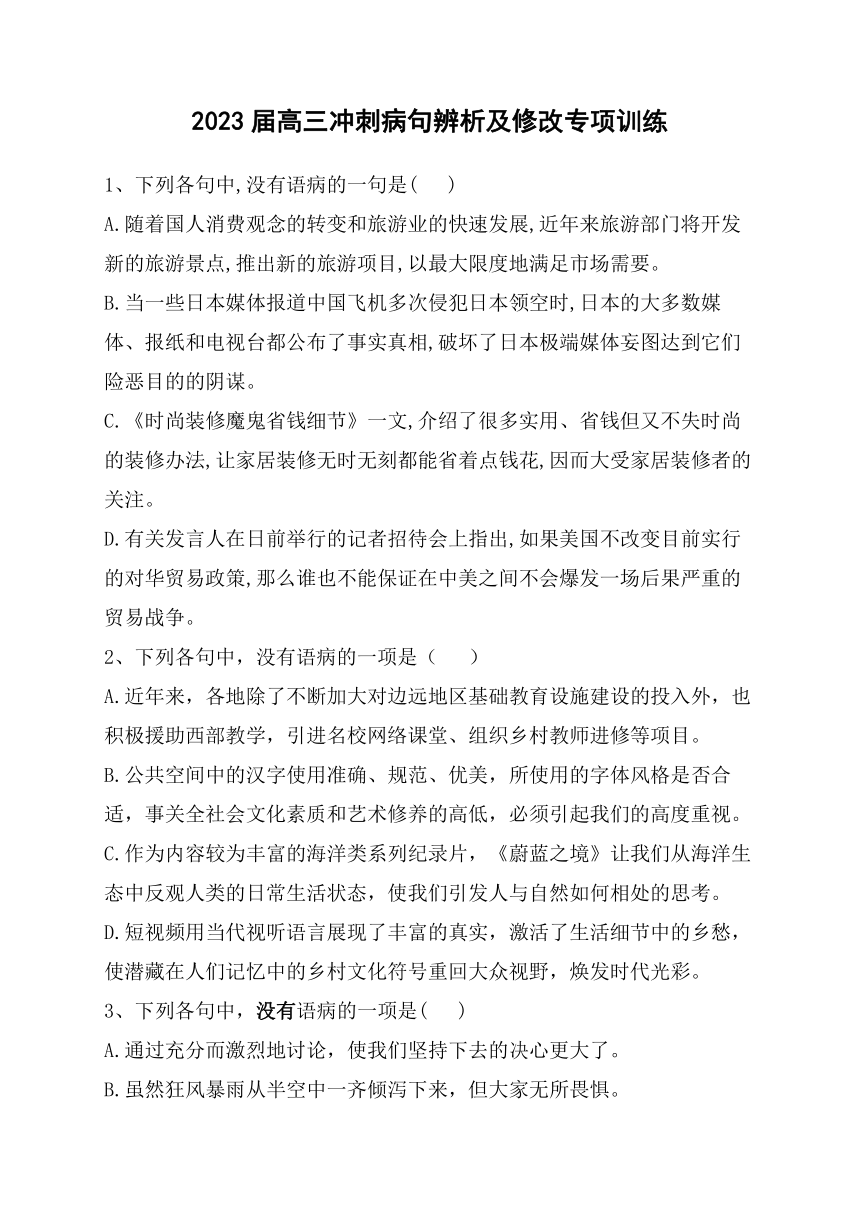 2023 届高三冲刺病句辨析及修改专项训练

1、下列各句中,没有语病的一句是(　　)

A.随着国人消费观念的转变和旅游业的快速发展,近年来旅游部门将开发新的旅游景点,推出新的旅游项目,以最大限度地满足市场需要。

B.当一些日本媒体报道中国飞机多次侵犯日本领空时,日本的大多数媒体、报纸和电视台都公布了事实真相,破坏了日本极端媒体妄图达到它们险恶目的的阴谋。

C.《时尚装修魔鬼省钱细节》一文,介绍了很多实用、省钱但又不失时尚的装修办法,让家居装修无时无刻都能省着点钱花,因而大受家居装修者的关注。

D.有关发言人在日前举行的记者招待会上指出,如果美国不改变目前实行的对华贸易政策,那么谁也不能保证在中美之间不会爆发一场后果严重的贸易战争。

2、下列各句中，没有语病的一项是（　　）

A.近年来，各地除了不断加大对边远地区基础教育设施建设的投入外，也积极援助西部教学，引进名校网络课堂、组织乡村教师进修等项目。

B.公共空间中的汉字使用准确、规范、优美，所使用的字体风格是否合适，事关全社会文化素质和艺术修养的高低，必须引起我们的高度重视。

C.作为内容较为丰富的海洋类系列纪录片，《蔚蓝之境》让我们从海洋生态中反观人类的日常生活状态，使我们引发人与自然如何相处的思考。

D.短视频用当代视听语言展现了丰富的真实，激活了生活细节中的乡愁，使潜藏在人们记忆中的乡村文化符号重回大众视野，焕发时代光彩。

3、下列各句中，没有语病的一项是(　　)

A.通过充分而激烈地讨论，使我们坚持下去的决心更大了。

B.虽然狂风暴雨从半空中一齐倾泻下来，但大家无所畏惧。